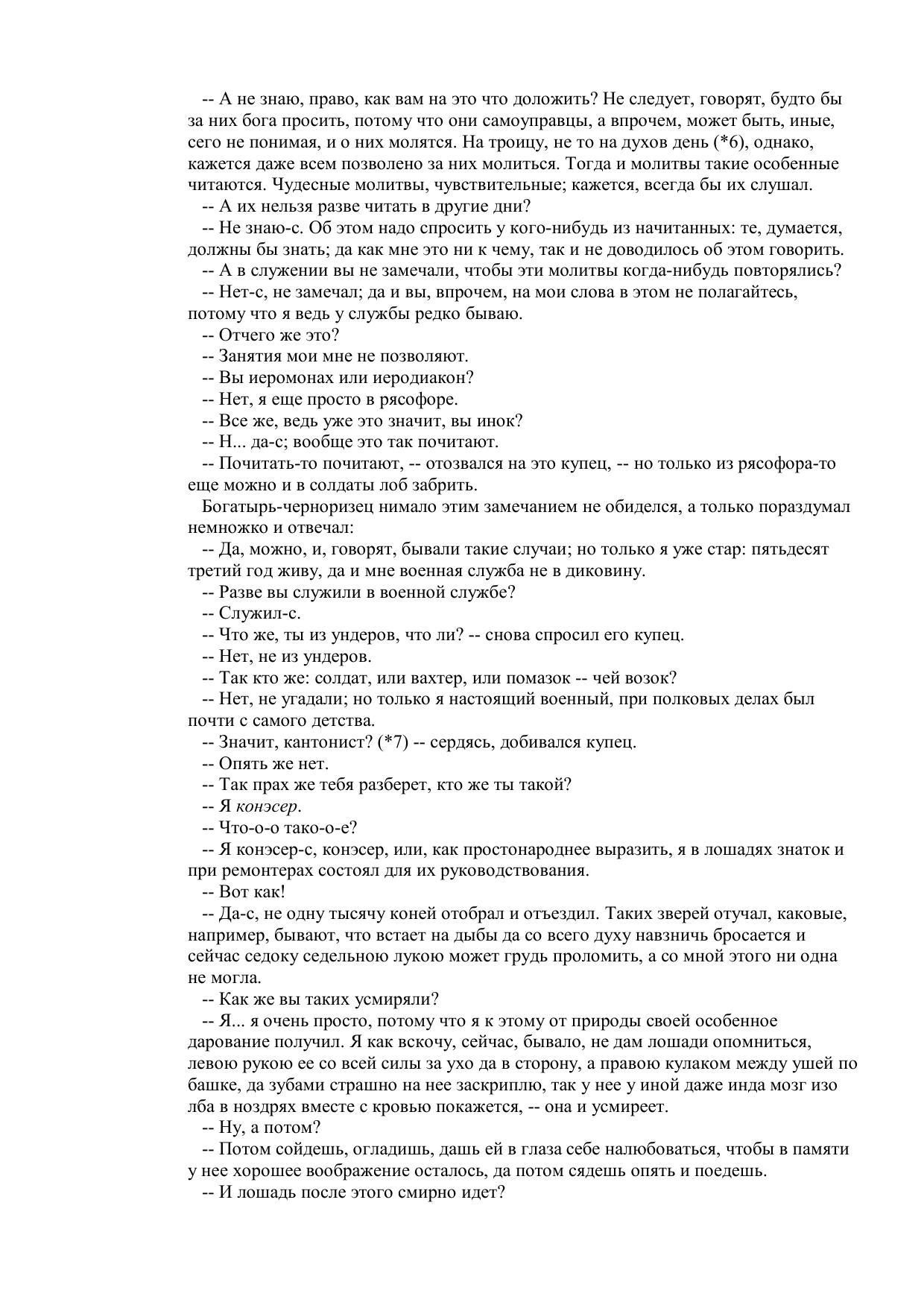 -- А не знаю, право, как вам на это что доложить? Не следует, говорят, будто бы за них бога просить, потому что они самоуправцы, а впрочем, может быть, иные, сего не понимая, и о них молятся. На троицу, не то на духов день (*6), однако, кажется даже всем позволено за них молиться. Тогда и молитвы такие особенные читаются. Чудесные молитвы, чувствительные; кажется, всегда бы их слушал.

-- А их нельзя разве читать в другие дни?

-- Не знаю-с. Об этом надо спросить у кого-нибудь из начитанных: те, думается, должны бы знать; да как мне это ни к чему, так и не доводилось об этом говорить.

-- А в служении вы не замечали, чтобы эти молитвы когда-нибудь повторялись?

-- Нет-с, не замечал; да и вы, впрочем, на мои слова в этом не полагайтесь, потому что я ведь у службы редко бываю.

-- Отчего же это?

-- Занятия мои мне не позволяют.

-- Вы иеромонах или иеродиакон?

-- Нет, я еще просто в рясофоре.

-- Все же, ведь уже это значит, вы инок?

-- Н... да-с; вообще это так почитают.

-- Почитать-то почитают, -- отозвался на это купец, -- но только из рясофора-то еще можно и в солдаты лоб забрить.

Богатырь-черноризец нимало этим замечанием не обиделся, а только пораздумал немножко и отвечал:

-- Да, можно, и, говорят, бывали такие случаи; но только я уже стар: пятьдесят третий год живу, да и мне военная служба не в диковину.

-- Разве вы служили в военной службе?

-- Служил-с.

-- Что же, ты из ундеров, что ли? -- снова спросил его купец.

-- Нет, не из ундеров.

-- Так кто же: солдат, или вахтер, или помазок -- чей возок?

-- Нет, не угадали; но только я настоящий военный, при полковых делах был почти с самого детства.

-- Значит, кантонист? (*7) -- сердясь, добивался купец.

-- Опять же нет.

-- Так прах же тебя разберет, кто же ты такой?

-- Я конэсер.

-- Что-о-о тако-о-е?

-- Я конэсер-с, конэсер, или, как простонароднее выразить, я в лошадях знаток и при ремонтерах состоял для их руководствования.

-- Вот как!

-- Да-с, не одну тысячу коней отобрал и отъездил. Таких зверей отучал, каковые, например, бывают, что встает на дыбы да со всего духу навзничь бросается и сейчас седоку седельною лукою может грудь проломить, а со мной этого ни одна не могла.

-- Как же вы таких усмиряли?

-- Я... я очень просто, потому что я к этому от природы своей особенное дарование получил. Я как вскочу, сейчас, бывало, не дам лошади опомниться, левою рукою ее со всей силы за ухо да в сторону, а правою кулаком между ушей по башке, да зубами страшно на нее заскриплю, так у нее у иной даже инда мозг изо лба в ноздрях вместе с кровью покажется, -- она и усмиреет.

-- Ну, а потом?

-- Потом сойдешь, огладишь, дашь ей в глаза себе налюбоваться, чтобы в памяти у нее хорошее воображение осталось, да потом сядешь опять и поедешь.

-- И лошадь после этого смирно идет?